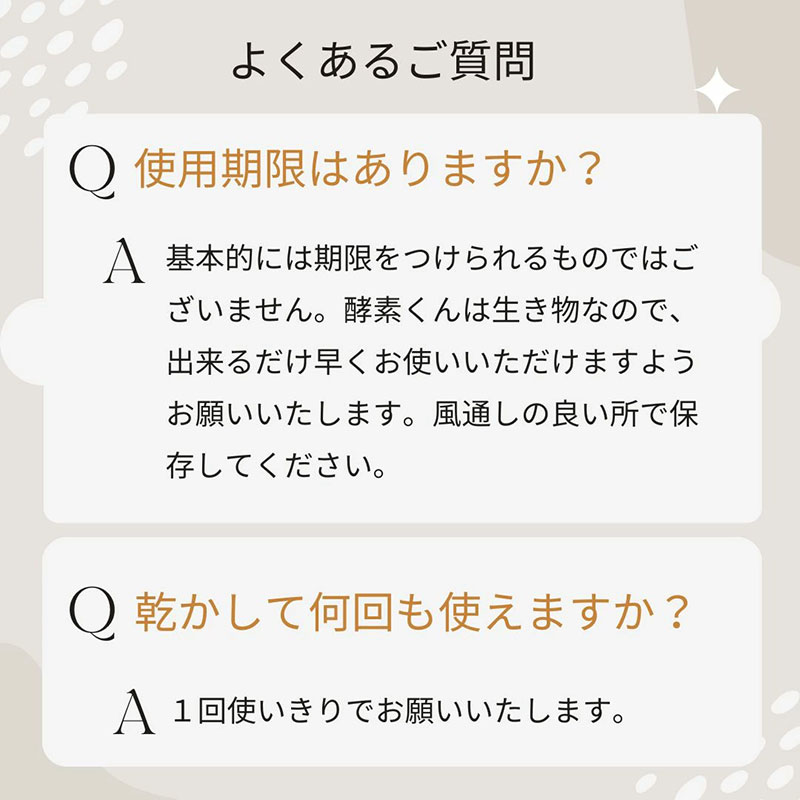 よくあるご質問

Q 使用期限はありますか？

A 基本的には期限をつけられるものではございません。酵素くんは生き物なので、出来るだけ早くお使いいただけますようお願いいたします。風通しの良い所で保存してください。

Q 乾かして何回も使えますか？

A １回使いきりでお願いいたします。